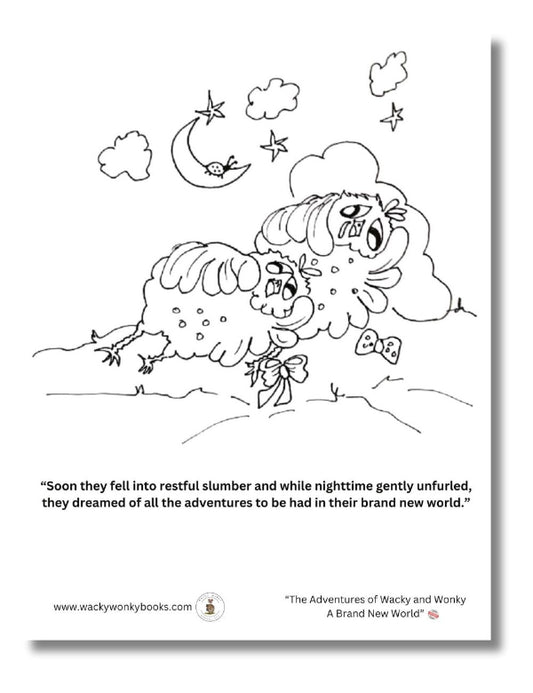 "Soon they fell into restful slumber and while nighttime gently unfurled, they dreamed of all the adventures to be had in their brand new world."

www.wackywonkybooks.com

"The Adventures of Wacky and Wonky
A Brand New World"